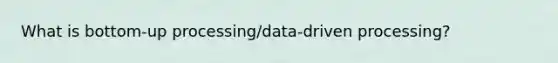 What is bottom-up processing/data-driven processing?